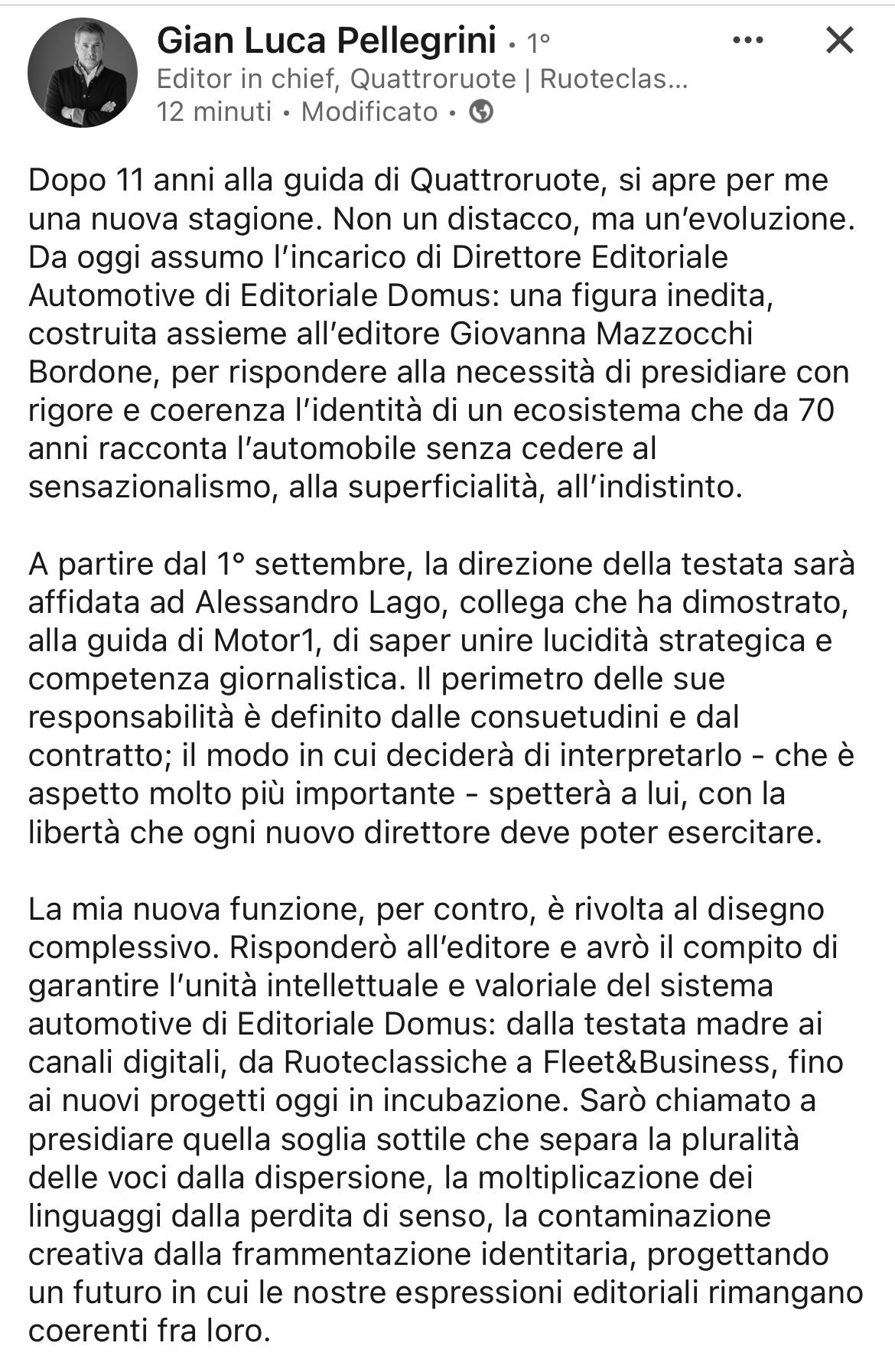 Gian Luca Pellegrini • 1°
Editor in chief, Quattroruote | Ruoteclas...
12 minuti • Modificato •

Dopo 11 anni alla guida di Quattroruote, si apre per me una nuova stagione. Non un distacco, ma un'evoluzione. Da oggi assumo l'incarico di Direttore Editoriale Automotive di Editoriale Domus: una figura inedita, costruita assieme all'editore Giovanna Mazzocchi Bordone, per rispondere alla necessità di presidiare con rigore e coerenza l'identità di un ecosistema che da 70 anni racconta l'automobile senza cedere al sensazionalismo, alla superficialità, all'indistinto.

A partire dal 1° settembre, la direzione della testata sarà affidata ad Alessandro Lago, collega che ha dimostrato, alla guida di Motor1, di saper unire lucidità strategica e competenza giornalistica. Il perimetro delle sue responsabilità è definito dalle consuetudini e dal contratto; il modo in cui deciderà di interpretarlo - che è aspetto molto più importante - spetterà a lui, con la libertà che ogni nuovo direttore deve poter esercitare.

La mia nuova funzione, per contro, è rivolta al disegno complessivo. Risponderò all'editore e avrò il compito di garantire l'unità intellettuale e valoriale del sistema automotive di Editoriale Domus: dalla testata madre ai canali digitali, da Ruoteclassiche a Fleet&Business, fino ai nuovi progetti oggi in incubazione. Sarò chiamato a presidiare quella soglia sottile che separa la pluralità delle voci dalla dispersione, la moltiplicazione dei linguaggi dalla perdita di senso, la contaminazione creativa dalla frammentazione identitaria, progettando un futuro in cui le nostre espressioni editoriali rimangano coerenti fra loro.